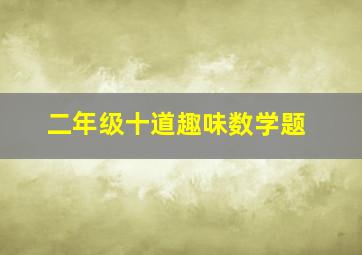 二年级十道趣味数学题